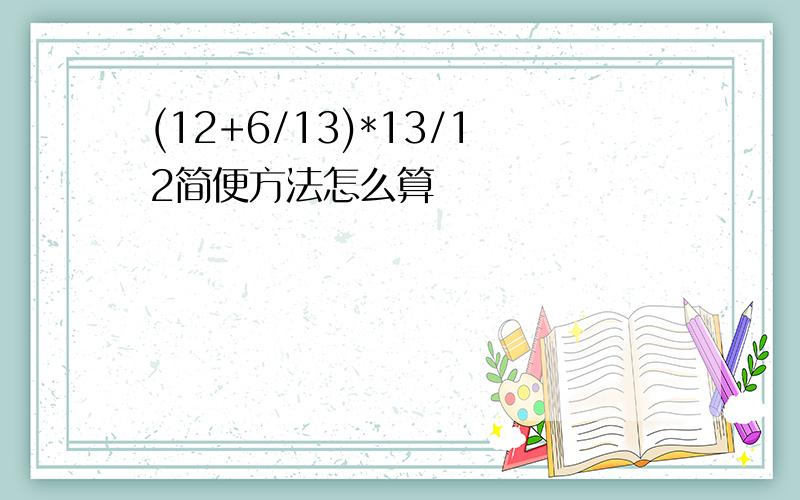 (12+6/13)*13/12简便方法怎么算